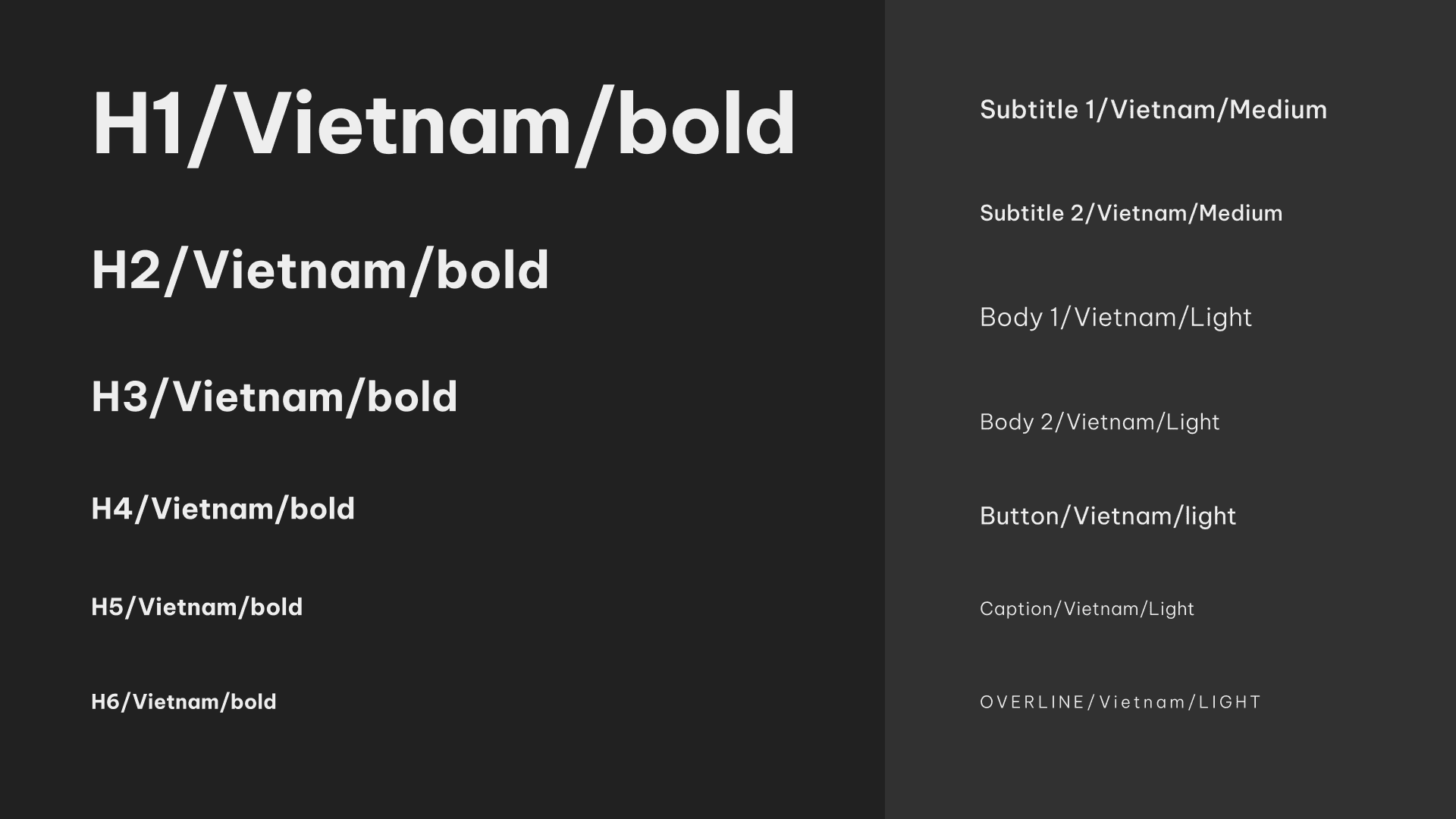 H1/Vietnam/bold

H2/Vietnam/bold

H3/Vietnam/bold

H4/Vietnam/bold

H5/Vietnam/bold

H6/Vietnam/bold

Subtitle 1/Vietnam/Medium

Subtitle 2/Vietnam/Medium

Body 1/Vietnam/Light

Body 2/Vietnam/Light

Button/Vietnam/light

Caption/Vietnam/Light

OVERLINE/Vietnam/LIGHT